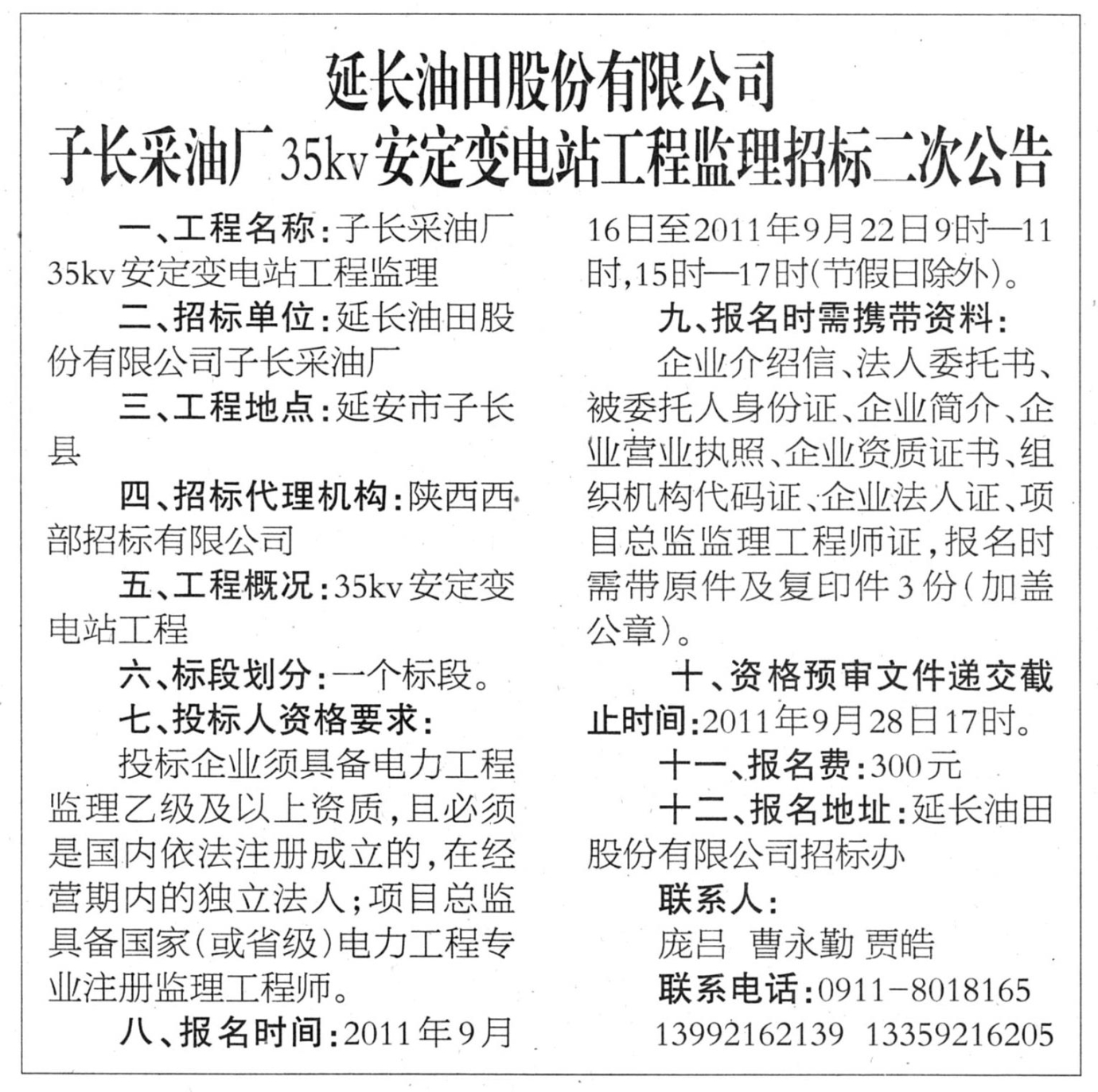 延长油田股份有限公司
子长采油厂35kv安定变电站工程监理招标二次公告

一、工程名称：子长采油厂35kv安定变电站工程监理

二、招标单位：延长油田股份有限公司子长采油厂

三、工程地点：延安市子长县

四、招标代理机构：陕西西部招标有限公司

五、工程概况：35kv安定变电站工程

六、标段划分：一个标段。

七、投标人资格要求：

投标企业须具备电力工程监理乙级及以上资质，且必须是国内依法注册成立的，在经营期内的独立法人；项目总监具备国家（或省级）电力工程专业注册监理工程师。

八、报名时间：2011年9月16日至2011年9月22日9时—11时，15时—17时（节假日除外）。

九、报名时需携带资料：

企业介绍信、法人委托书、被委托人身份证、企业简介、企业营业执照、企业资质证书、组织机构代码证、企业法人证、项目总监监理工程师证，报名时需带原件及复印件3份（加盖公章）。

十、资格预审文件递交截止时间：2011年9月28日17时。

十一、报名费：300元

十二、报名地址：延长油田股份有限公司招标办

联系人：

庞吕 曹永勤 贾皓

联系电话：0911-8018165

13992162139 13359216205